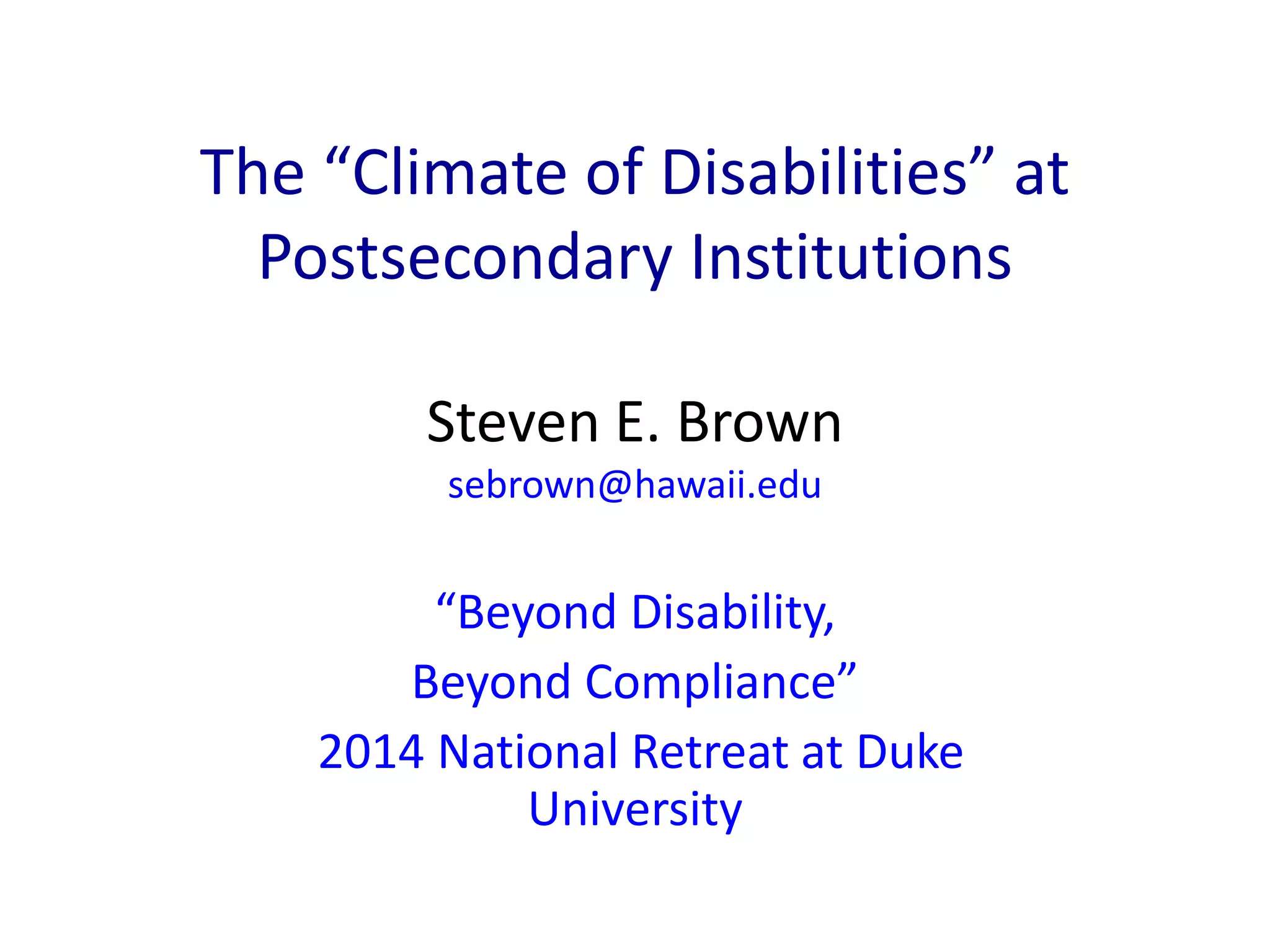 The "Climate of Disabilities" at Postsecondary Institutions

Steven E. Brown

sebrown@hawaii.edu

"Beyond Disability,
Beyond Compliance"
2014 National Retreat at Duke University